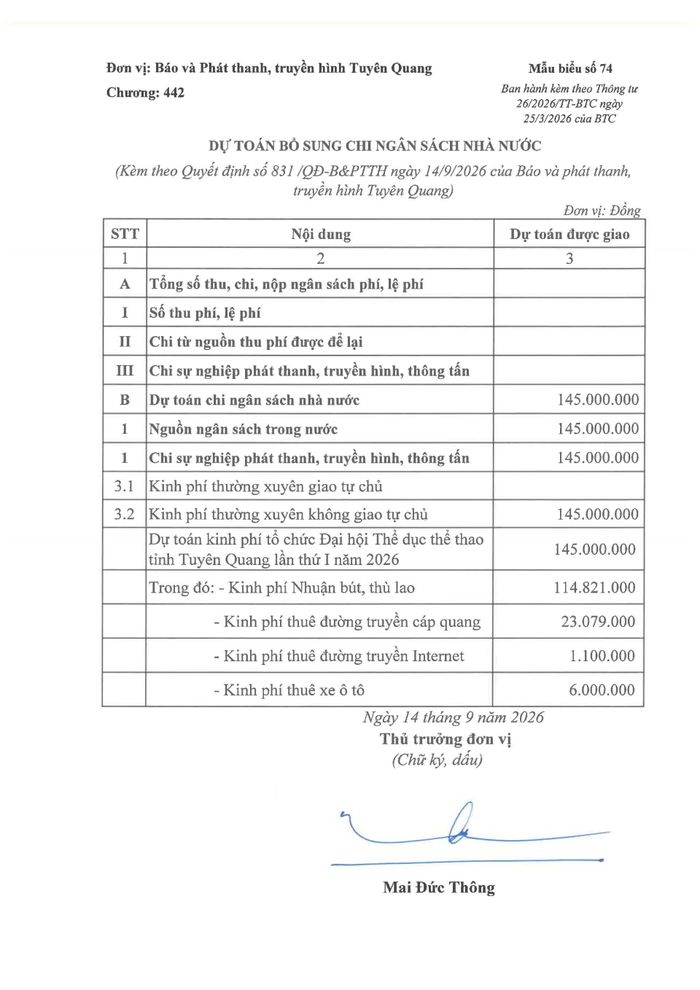 Đơn vị: Báo và Phát thanh, truyền hình Tuyên Quang

Chương: 442

Mẫu biểu số 74

Ban hành kèm theo Thông tư 26/2026/TT-BTC ngày 25/3/2026 của BTC

DỰ TOÁN BỔ SUNG CHI NGÂN SÁCH NHÀ NƯỚC

(Kèm theo Quyết định số 831 /QĐ-B&PTTH ngày 14/9/2026 của Báo và phát thanh, truyền hình Tuyên Quang)

Đơn vị: Đồng

| STT | Nội dung | Dự toán được giao |
|---|---|---|
| 1 | 2 | 3 |
| A | Tổng số thu, chi, nộp ngân sách phí, lệ phí | |
| I | Số thu phí, lệ phí | |
| II | Chi từ nguồn thu phí được để lại | |
| III | Chi sự nghiệp phát thanh, truyền hình, thông tấn | |
| B | Dự toán chi ngân sách nhà nước | 145.000.000 |
| 1 | Nguồn ngân sách trong nước | 145.000.000 |
| 1 | Chi sự nghiệp phát thanh, truyền hình, thông tấn | 145.000.000 |
| 3.1 | Kinh phí thường xuyên giao tự chủ | |
| 3.2 | Kinh phí thường xuyên không giao tự chủ | 145.000.000 |
| | Dự toán kinh phí tổ chức Đại hội Thể dục thể thao tỉnh Tuyên Quang lần thứ I năm 2026 | 145.000.000 |
| | Trong đó: - Kinh phí Nhuận bút, thù lao | 114.821.000 |
| | - Kinh phí thuê đường truyền cáp quang | 23.079.000 |
| | - Kinh phí thuê đường truyền Internet | 1.100.000 |
| | - Kinh phí thuê xe ô tô | 6.000.000 |

Ngày 14 tháng 9 năm 2026

Thủ trưởng đơn vị

(Chữ ký, dấu)

Mai Đức Thông